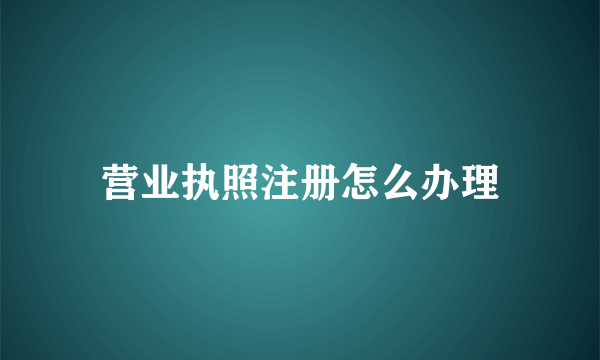 营业执照注册怎么办理